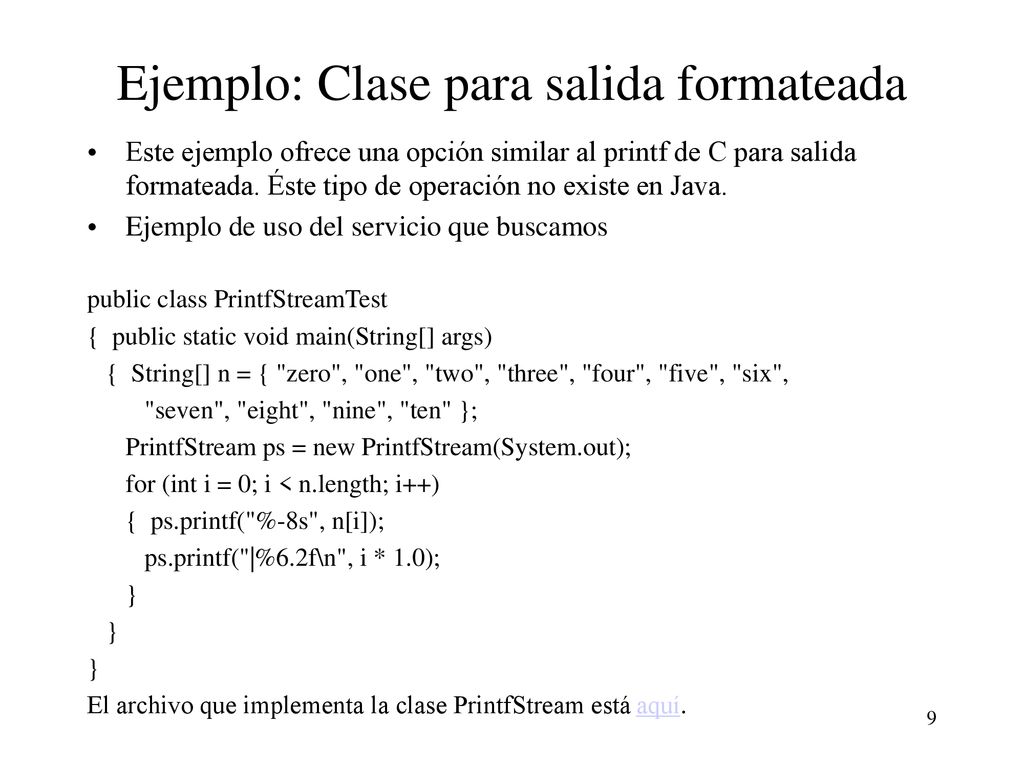 Ejemplo: Clase para salida formateada

• Este ejemplo ofrece una opción similar al printf de C para salida formateada. Éste tipo de operación no existe en Java.
• Ejemplo de uso del servicio que buscamos

public class PrintfStreamTest
{ public static void main(String[] args)
{ String[] n = { "zero", "one", "two", "three", "four", "five", "six", "seven", "eight", "nine", "ten" };
PrintfStream ps = new PrintfStream(System.out);
for (int i = 0; i < n.length; i++)
{ ps.printf("%-8s", n[i]);
ps.printf("|%6.2f\n", i * 1.0);
}
}
}
El archivo que implementa la clase PrintfStream está aquí.

9